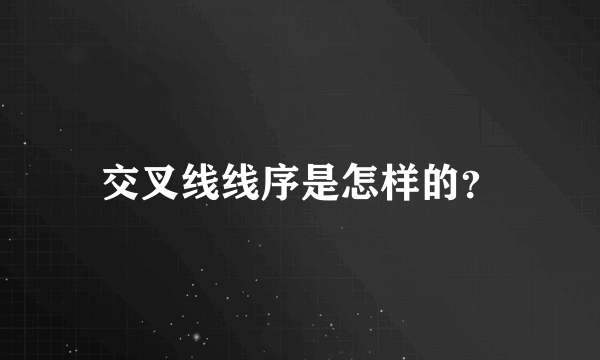 交叉线线序是怎样的？